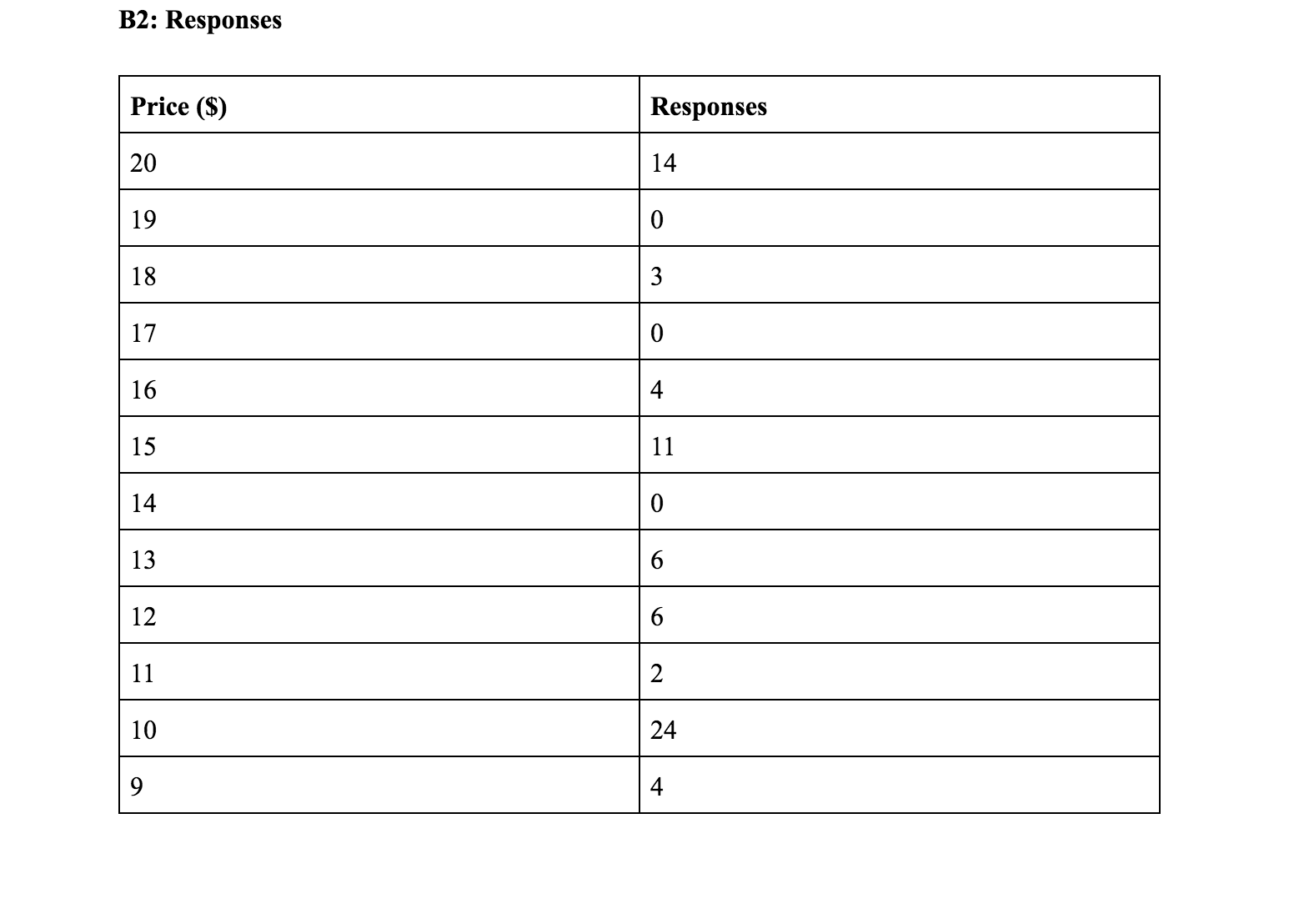 B2: Responses

| Price (\$) | Responses |
|---|---|
| 20 | 14 |
| 19 | 0 |
| 18 | 3 |
| 17 | 0 |
| 16 | 4 |
| 15 | 11 |
| 14 | 0 |
| 13 | 6 |
| 12 | 6 |
| 11 | 2 |
| 10 | 24 |
| 9 | 4 |